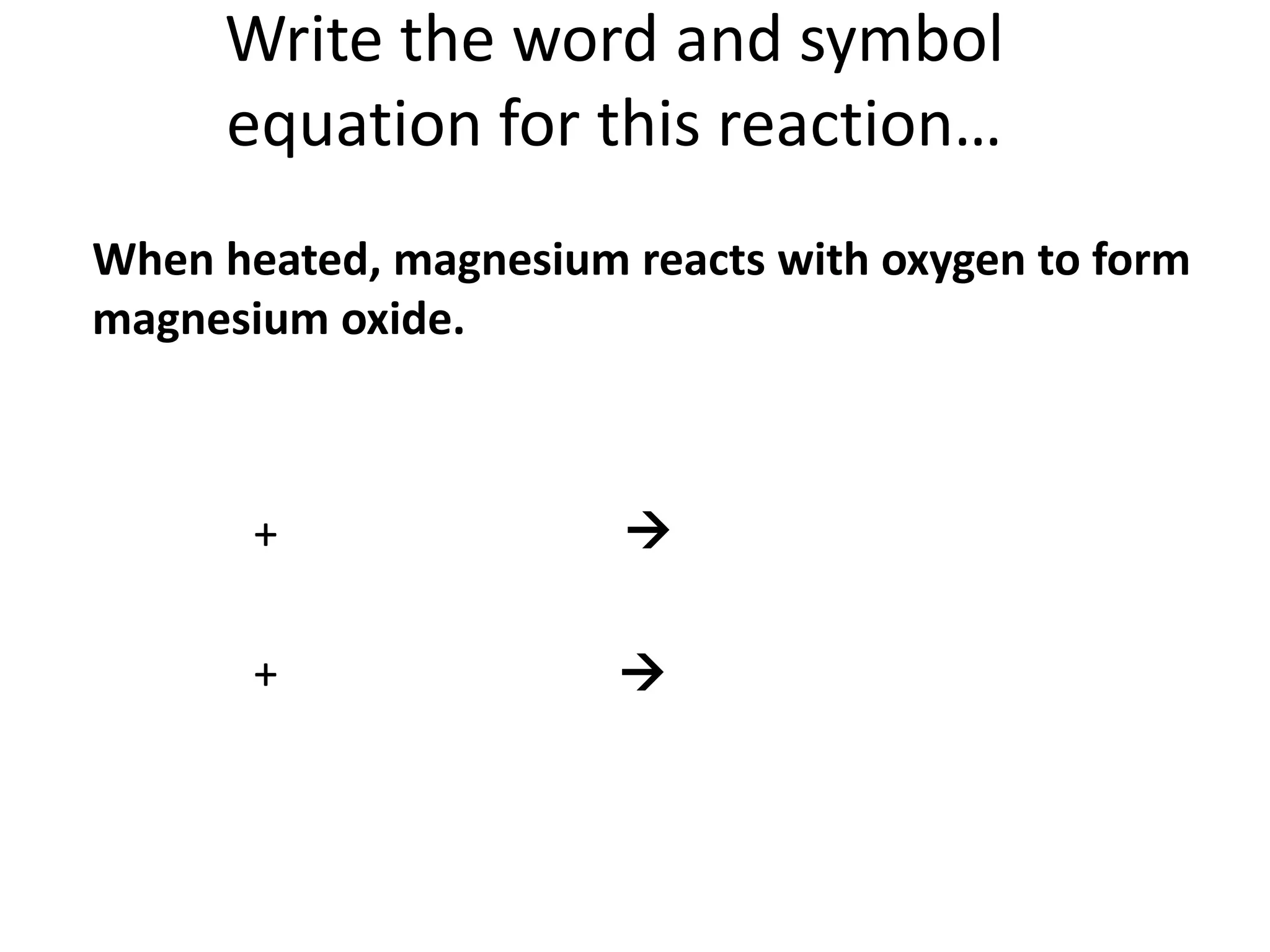 Write the word and symbol equation for this reaction…

When heated, magnesium reacts with oxygen to form magnesium oxide.

+ →

+ →